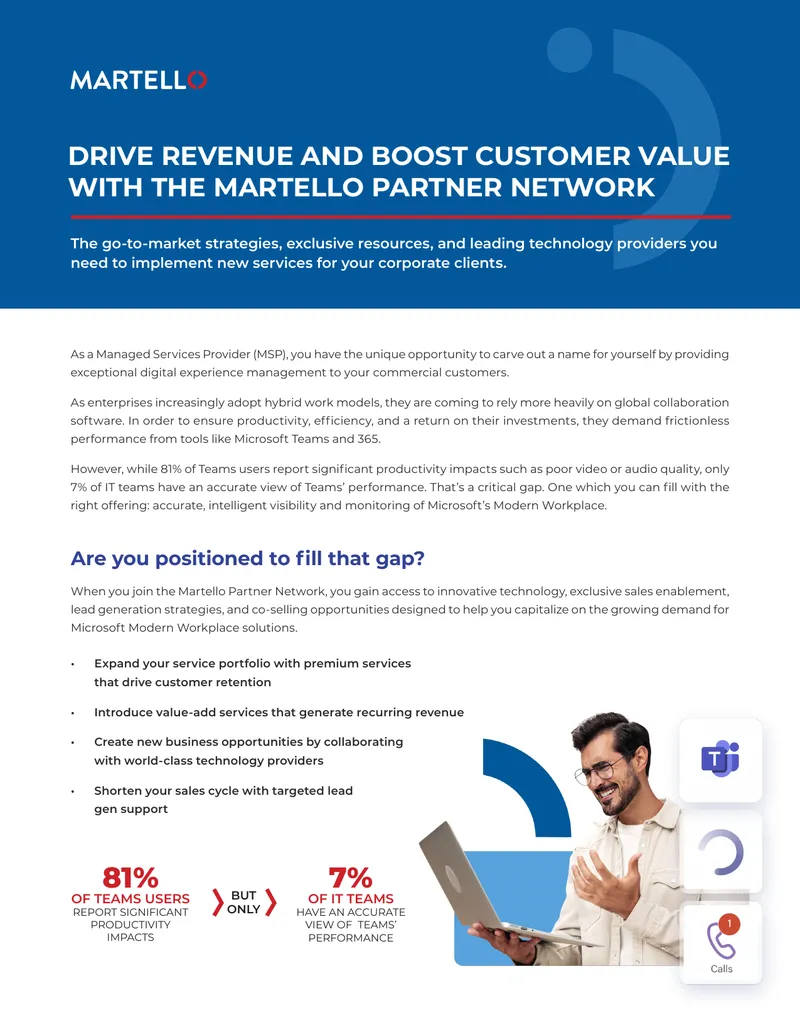 MARTELLO

DRIVE REVENUE AND BOOST CUSTOMER VALUE WITH THE MARTELLO PARTNER NETWORK

The go-to-market strategies, exclusive resources, and leading technology providers you need to implement new services for your corporate clients.

As a Managed Services Provider (MSP), you have the unique opportunity to carve out a name for yourself by providing exceptional digital experience management to your commercial customers.

As enterprises increasingly adopt hybrid work models, they are coming to rely more heavily on global collaboration software. In order to ensure productivity, efficiency, and a return on their investments, they demand frictionless performance from tools like Microsoft Teams and 365.

However, while 81% of Teams users report significant productivity impacts such as poor video or audio quality, only 7% of IT teams have an accurate view of Teams' performance. That's a critical gap. One which you can fill with the right offering: accurate, intelligent visibility and monitoring of Microsoft's Modern Workplace.

Are you positioned to fill that gap?

When you join the Martello Partner Network, you gain access to innovative technology, exclusive sales enablement, lead generation strategies, and co-selling opportunities designed to help you capitalize on the growing demand for Microsoft Modern Workplace solutions.

• Expand your service portfolio with premium services that drive customer retention

• Introduce value-add services that generate recurring revenue

• Create new business opportunities by collaborating with world-class technology providers

• Shorten your sales cycle with targeted lead gen support

81%
OF TEAMS USERS
REPORT SIGNIFICANT PRODUCTIVITY IMPACTS

BUT ONLY

7%
OF IT TEAMS
HAVE AN ACCURATE VIEW OF TEAMS' PERFORMANCE

T

1
Calls